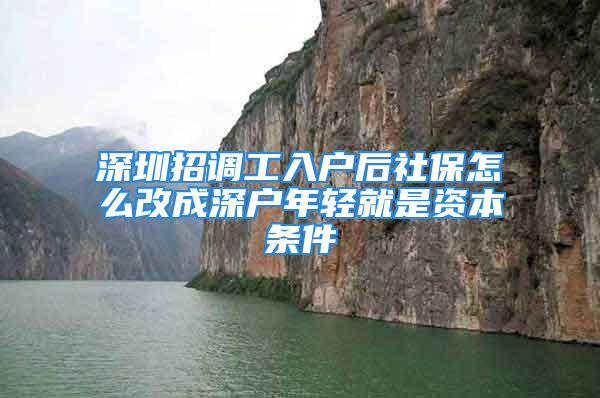 深圳招调工入户后社保怎么改成深户年轻就是资本条件